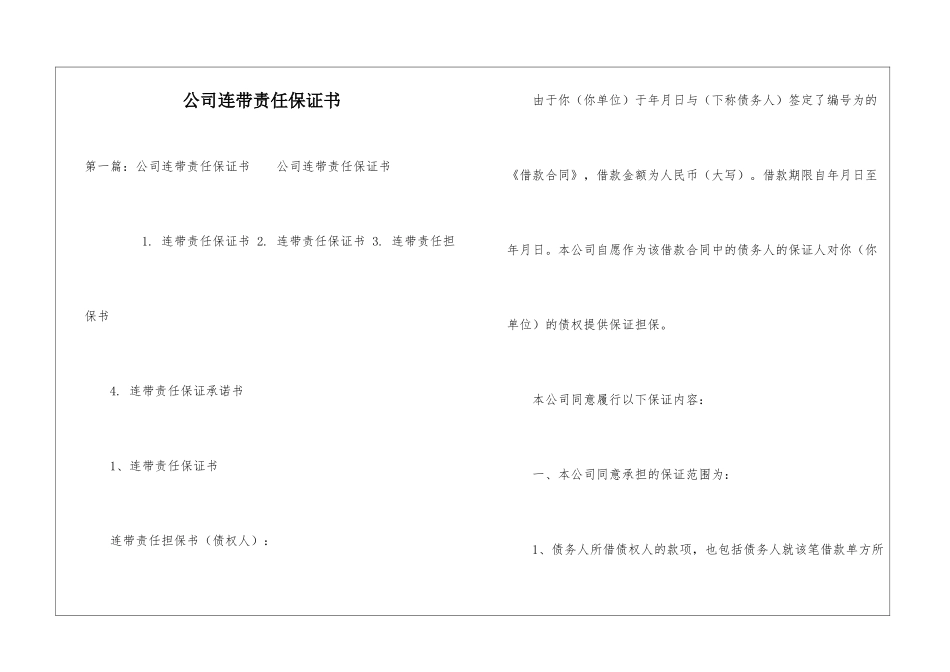 公司连带责任保证书

第一篇：公司连带责任保证书　　公司连带责任保证书

1. 连带责任保证书 2. 连带责任保证书 3. 连带责任担保书

4. 连带责任保证承诺书

1、连带责任保证书

连带责任担保书（债权人）：

由于你（你单位）于年月日与（下称债务人）签定了编号为的《借款合同》，借款金额为人民币（大写）。借款期限自年月日至年月日。本公司自愿作为该借款合同中的债务人的保证人对你（你单位）的债权提供保证担保。

本公司同意履行以下保证内容：

一、本公司同意承担的保证范围为：

1、债务人所借债权人的款项，也包括债务人就该笔借款单方所